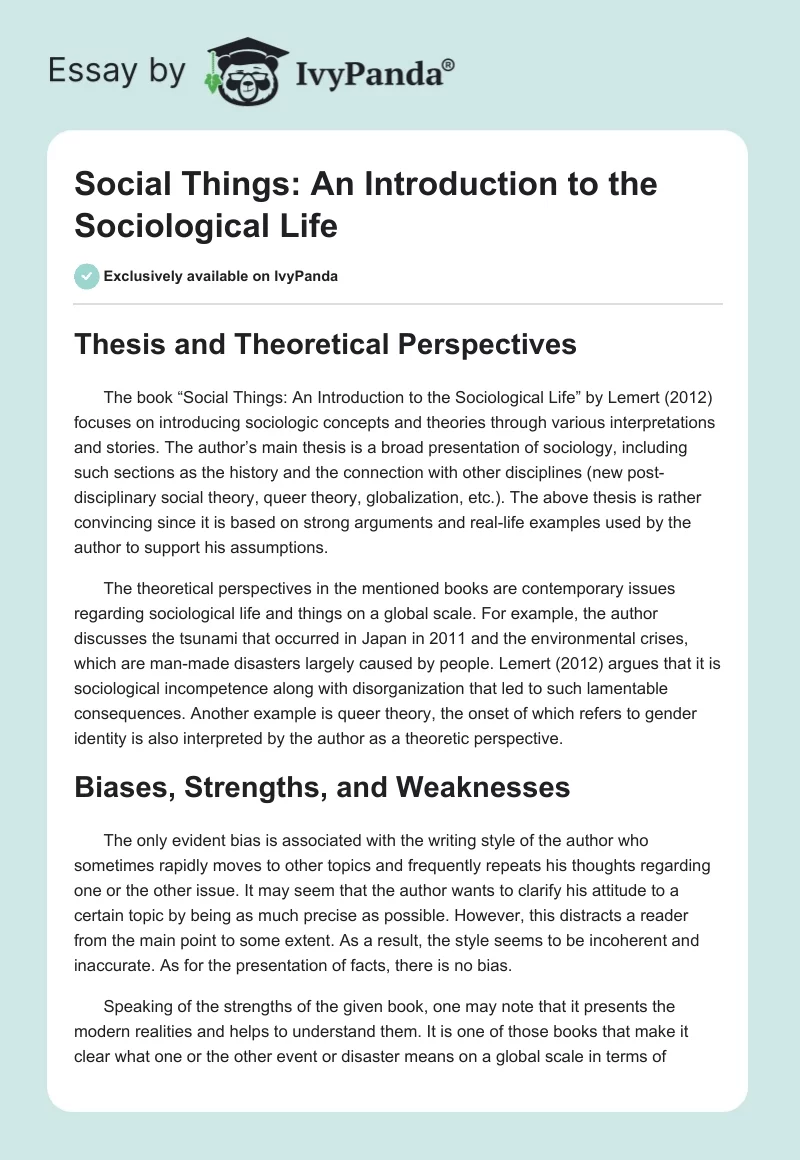 Essay by IvyPanda®

Social Things: An Introduction to the Sociological Life

Exclusively available on IvyPanda

Thesis and Theoretical Perspectives

The book "Social Things: An Introduction to the Sociological Life" by Lemert (2012) focuses on introducing sociologic concepts and theories through various interpretations and stories. The author's main thesis is a broad presentation of sociology, including such sections as the history and the connection with other disciplines (new post-disciplinary social theory, queer theory, globalization, etc.). The above thesis is rather convincing since it is based on strong arguments and real-life examples used by the author to support his assumptions.

The theoretical perspectives in the mentioned books are contemporary issues regarding sociological life and things on a global scale. For example, the author discusses the tsunami that occurred in Japan in 2011 and the environmental crises, which are man-made disasters largely caused by people. Lemert (2012) argues that it is sociological incompetence along with disorganization that led to such lamentable consequences. Another example is queer theory, the onset of which refers to gender identity is also interpreted by the author as a theoretic perspective.

Biases, Strengths, and Weaknesses

The only evident bias is associated with the writing style of the author who sometimes rapidly moves to other topics and frequently repeats his thoughts regarding one or the other issue. It may seem that the author wants to clarify his attitude to a certain topic by being as much precise as possible. However, this distracts a reader from the main point to some extent. As a result, the style seems to be incoherent and inaccurate. As for the presentation of facts, there is no bias.

Speaking of the strengths of the given book, one may note that it presents the modern realities and helps to understand them. It is one of those books that make it clear what one or the other event or disaster means on a global scale in terms of